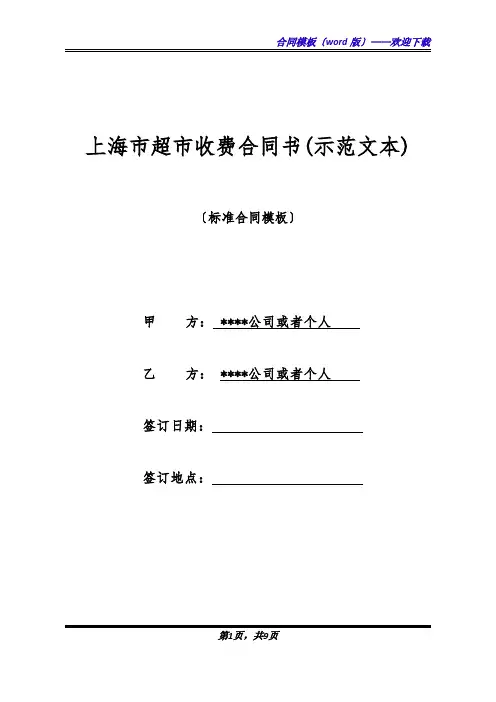 合同模板（word 版）——欢迎下载

上海市超市收费合同书(示范文本)

〔标准合同模板〕

甲　方：****公司或者个人

乙　方：****公司或者个人

签订日期：

签订地点：

第1页，共9页